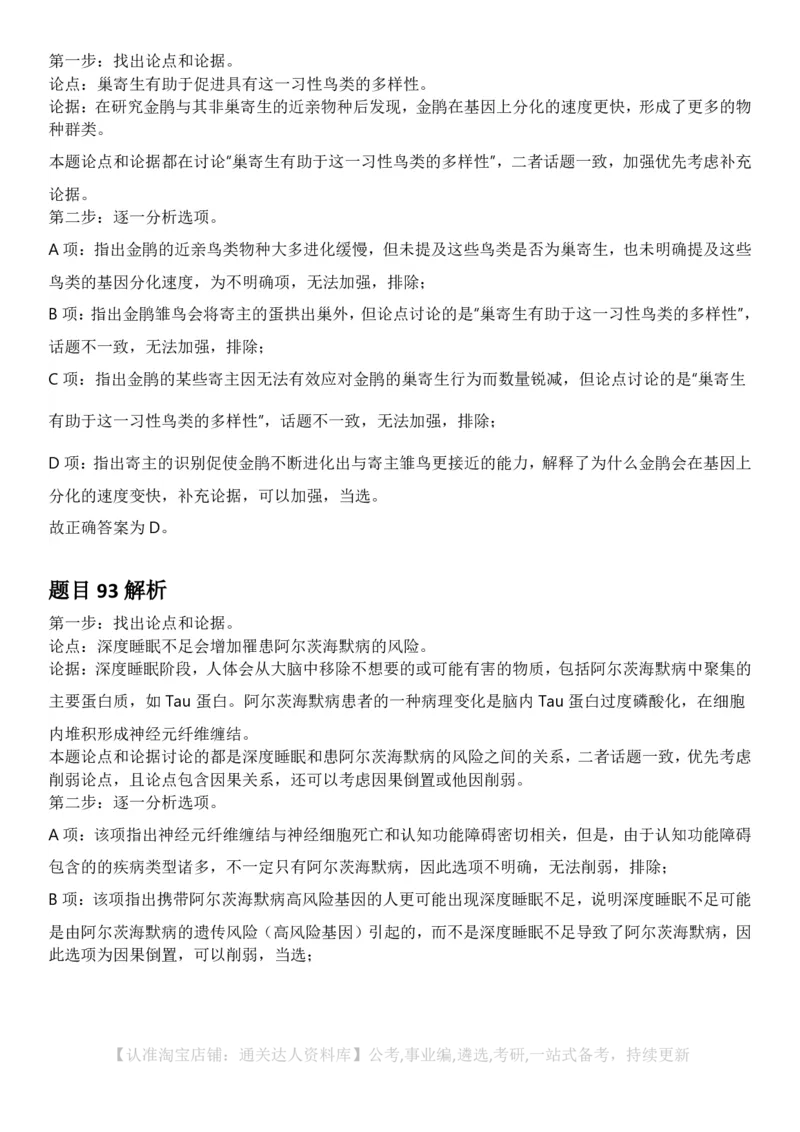 第一步：找出论点和论据。
论点：巢寄生有助于促进具有这一习性鸟类的多样性。
论据：在研究金鹃与其非巢寄生的近亲物种后发现，金鹃在基因上分化的速度更快，形成了更多的物种群类。
本题论点和论据都在讨论"巢寄生有助于这一习性鸟类的多样性"，二者话题一致，加强优先考虑补充论据。
第二步：逐一分析选项。
A 项：指出金鹃的近亲鸟类物种大多进化缓慢，但未提及这些鸟类是否为巢寄生，也未明确提及这些鸟类的基因分化速度，为不明确项，无法加强，排除；
B 项：指出金鹃雏鸟会将寄主的蛋拱出巢外，但论点讨论的是"巢寄生有助于这一习性鸟类的多样性"，话题不一致，无法加强，排除；
C 项：指出金鹃的某些寄主因无法有效应对金鹃的巢寄生行为而数量锐减，但论点讨论的是"巢寄生有助于这一习性鸟类的多样性"，话题不一致，无法加强，排除；
D 项：指出寄主的识别促使金鹃不断进化出与寄主雏鸟更接近的能力，解释了为什么金鹃会在基因上分化的速度变快，补充论据，可以加强，当选。
故正确答案为 D。

题目 93 解析
第一步：找出论点和论据。
论点：深度睡眠不足会增加罹患阿尔茨海默病的风险。
论据：深度睡眠阶段，人体会从大脑中移除不想要的或可能有害的物质，包括阿尔茨海默病中聚集的主要蛋白质，如 Tau 蛋白。阿尔茨海默病患者的一种病理变化是脑内 Tau 蛋白过度磷酸化，在细胞内堆积形成神经元纤维缠结。
本题论点和论据讨论的都是深度睡眠和患阿尔茨海默病的风险之间的关系，二者话题一致，优先考虑削弱论点，且论点包含因果关系，还可以考虑因果倒置或他因削弱。
第二步：逐一分析选项。
A 项：该项指出神经元纤维缠结与神经细胞死亡和认知功能障碍密切相关，但是，由于认知功能障碍包含的的疾病类型诸多，不一定只有阿尔茨海默病，因此选项不明确，无法削弱，排除；
B 项：该项指出携带阿尔茨海默病高风险基因的人更可能出现深度睡眠不足，说明深度睡眠不足可能是由阿尔茨海默病的遗传风险（高风险基因）引起的，而不是深度睡眠不足导致了阿尔茨海默病，因此选项为因果倒置，可以削弱，当选；

【认准淘宝店铺：通关达人资料库】公考,事业编,遴选,考研,一站式备考，持续更新